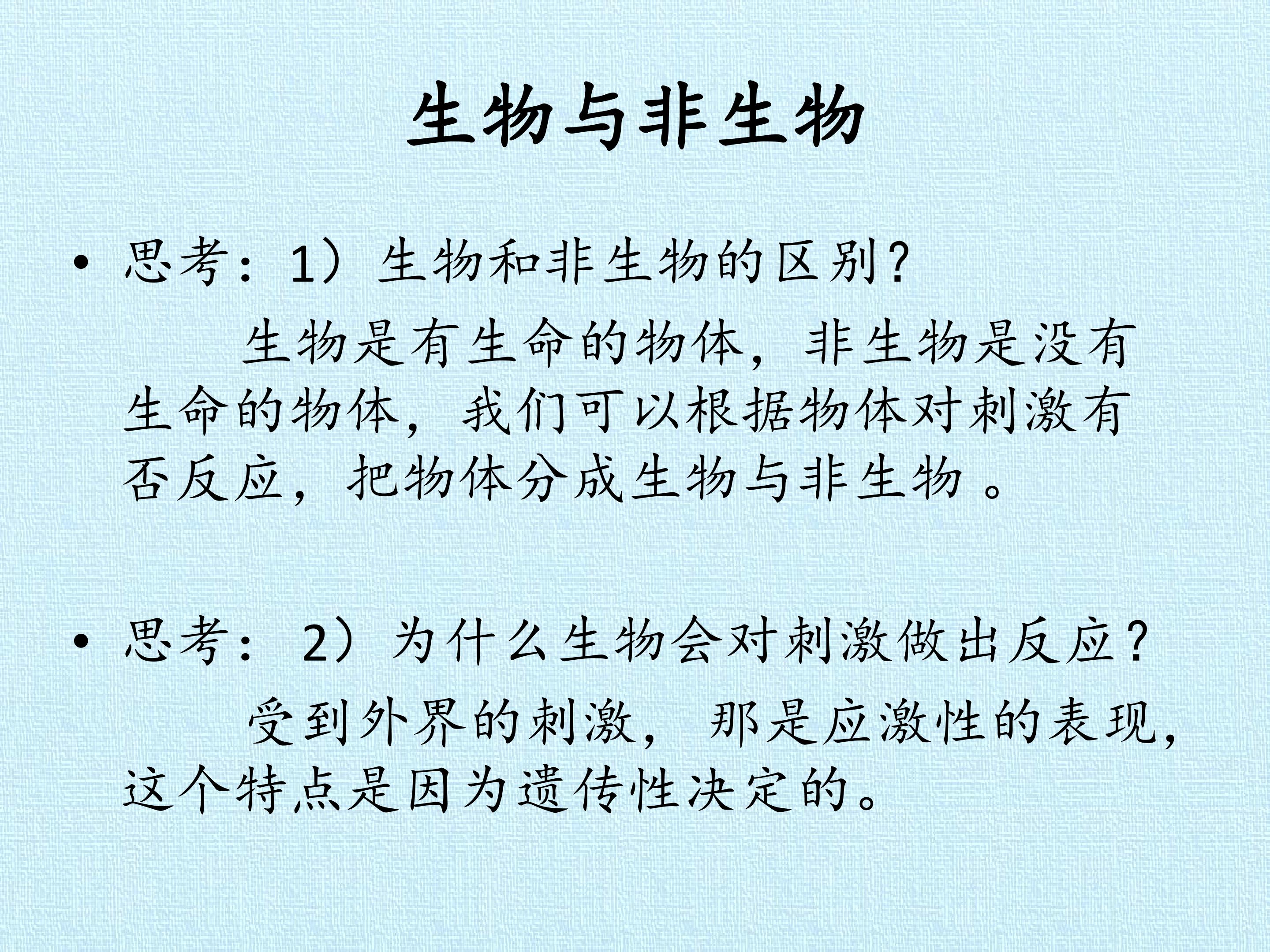 生物与非生物

• 思考：1）生物和非生物的区别?

生物是有生命的物体，非生物是没有生命的物体，我们可以根据物体对刺激有否反应，把物体分成生物与非生物。

• 思考：2）为什么生物会对刺激做出反应？

受到外界的刺激，那是应激性的表现，这个特点是因为遗传性决定的。